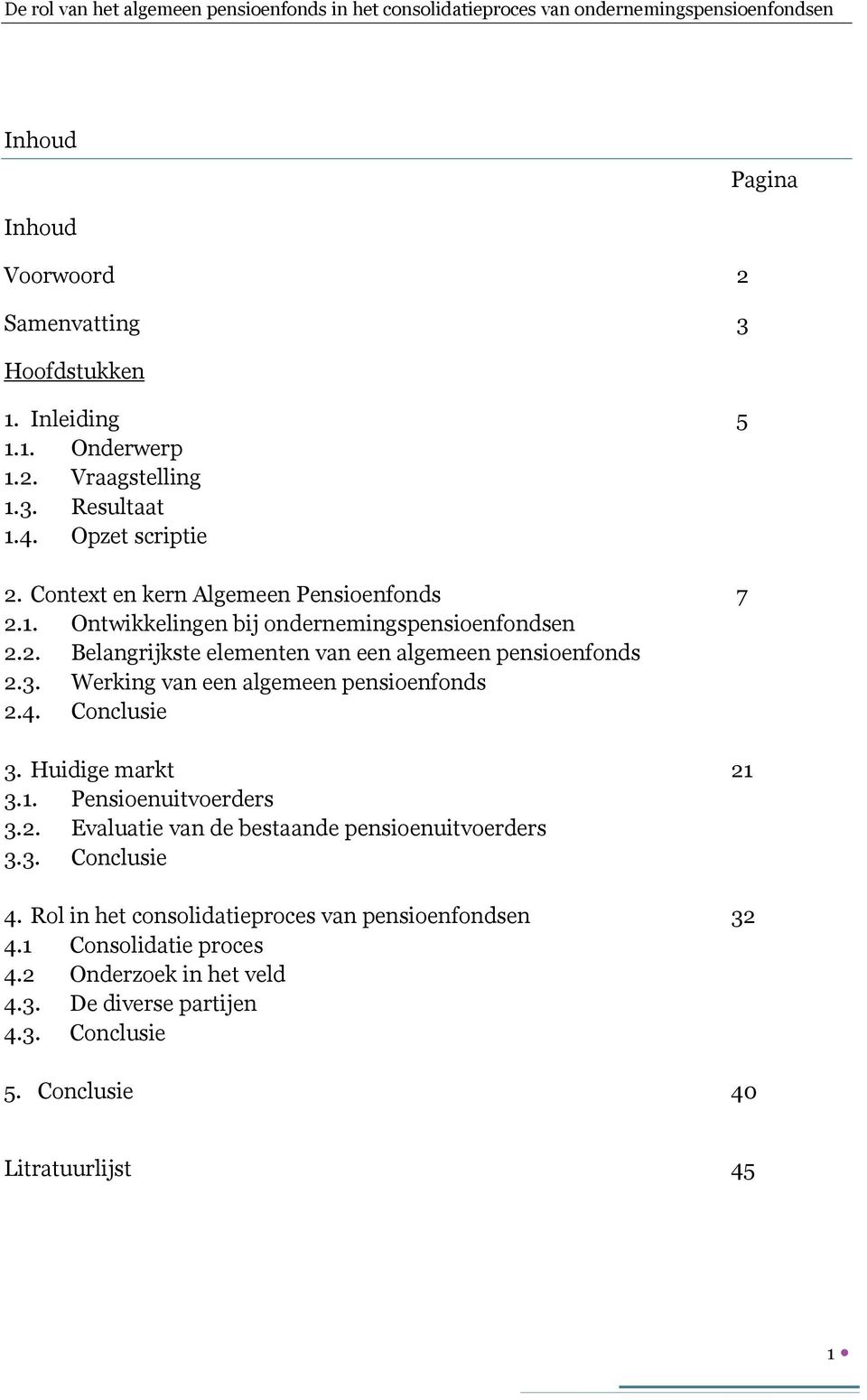 De rol van het algemeen pensioenfonds in het consolidatieproces van ondernemingspensioenfondsen

Inhoud

Pagina

Inhoud

Voorwoord 2

Samenvatting 3

Hoofdstukken

1. Inleiding 5
1.1. Onderwerp
1.2. Vraagstelling
1.3. Resultaat
1.4. Opzet scriptie

2. Context en kern Algemeen Pensioenfonds 7
2.1. Ontwikkelingen bij ondernemingspensioenfondsen
2.2. Belangrijkste elementen van een algemeen pensioenfonds
2.3. Werking van een algemeen pensioenfonds
2.4. Conclusie

3. Huidige markt 21
3.1. Pensioenuitvoerders
3.2. Evaluatie van de bestaande pensioenuitvoerders
3.3. Conclusie

4. Rol in het consolidatieproces van pensioenfondsen 32
4.1 Consolidatie proces
4.2 Onderzoek in het veld
4.3. De diverse partijen
4.3. Conclusie

5. Conclusie 40

Litratuurlijst 45

1